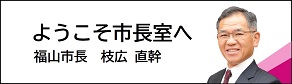 ようこそ市長室へ
福山市長　枝広 直幹